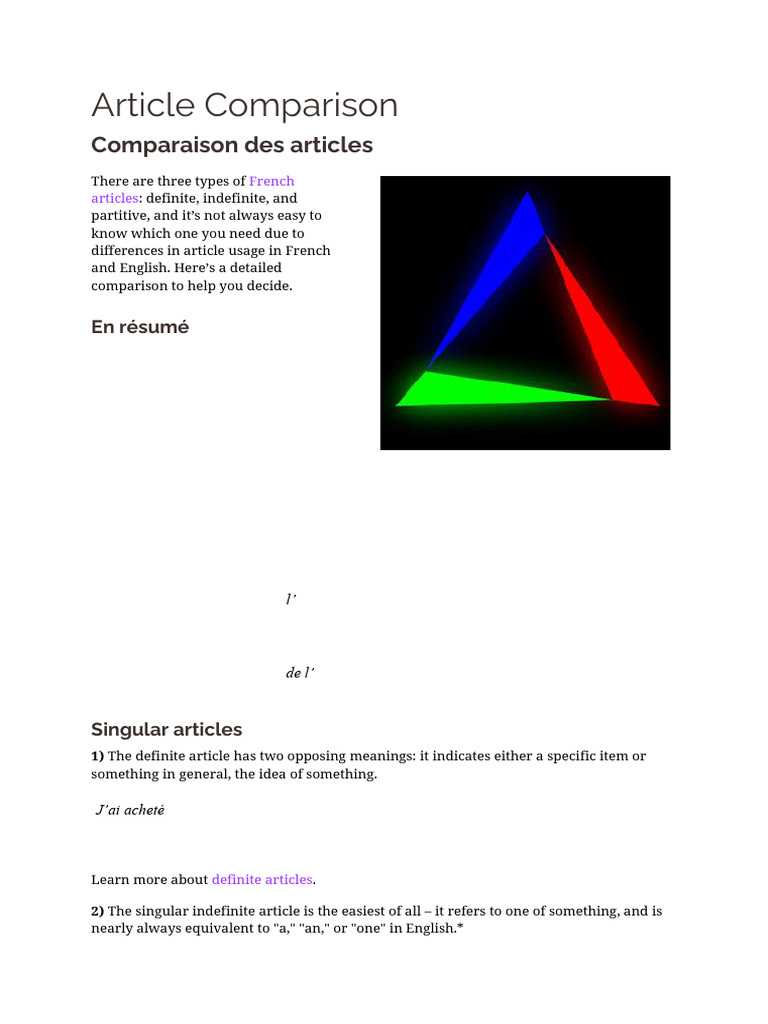 Article Comparison

Comparaison des articles

There are three types of French articles: definite, indefinite, and partitive, and it's not always easy to know which one you need due to differences in article usage in French and English. Here's a detailed comparison to help you decide.

En résumé

l'

de l'

Singular articles

1) The definite article has two opposing meanings: it indicates either a specific item or something in general, the idea of something.

J'ai acheté

Learn more about definite articles.

2) The singular indefinite article is the easiest of all – it refers to one of something, and is nearly always equivalent to "a," "an," or "one" in English.*